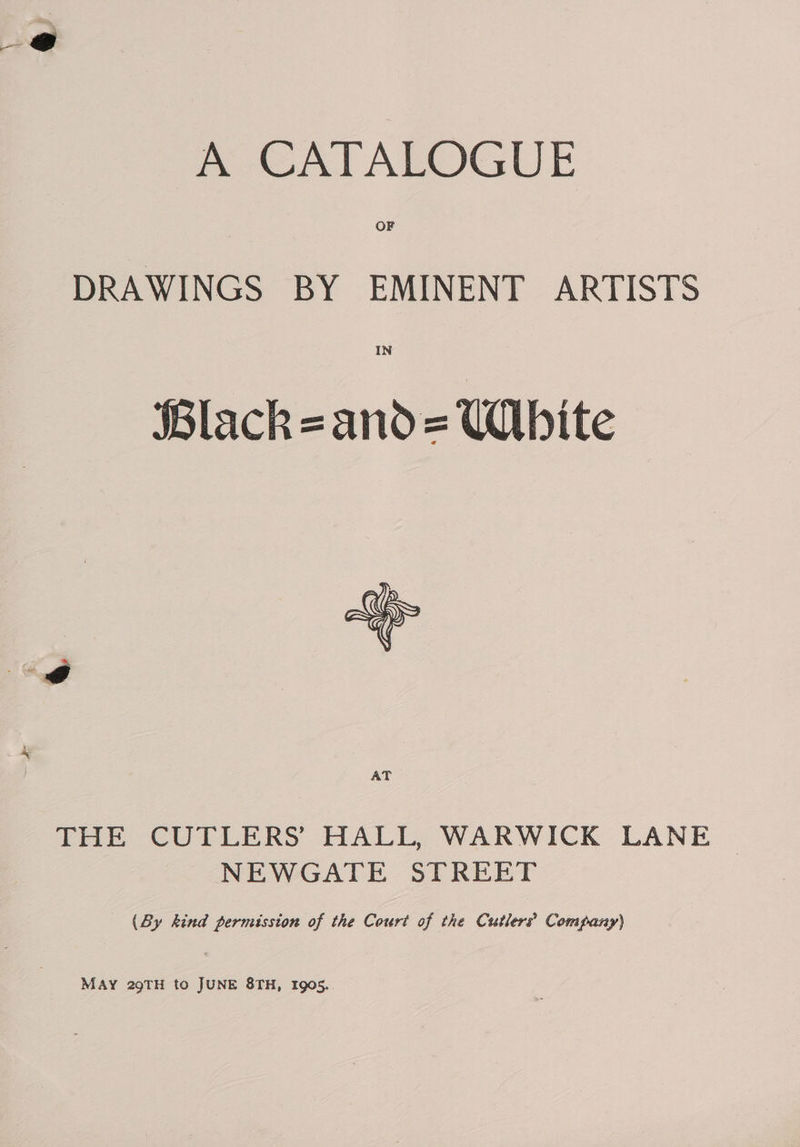 A CATALOGUE

OF

DRAWINGS BY EMINENT ARTISTS

IN

Black=and=White

AT

THE CUTLERS' HALL, WARWICK LANE
NEWGATE STREET

(By kind permission of the Court of the Cutlers' Company)

MAY 29TH to JUNE 8TH, 1905.